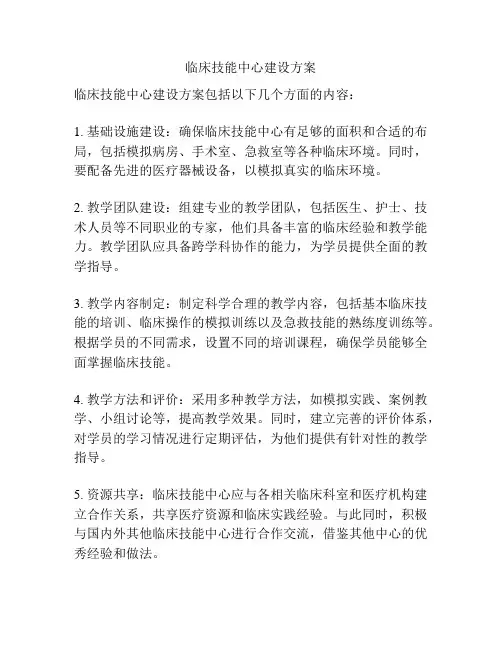 临床技能中心建设方案

临床技能中心建设方案包括以下几个方面的内容：

1. 基础设施建设：确保临床技能中心有足够的面积和合适的布局，包括模拟病房、手术室、急救室等各种临床环境。同时，要配备先进的医疗器械设备，以模拟真实的临床环境。

2. 教学团队建设：组建专业的教学团队，包括医生、护士、技术人员等不同职业的专家，他们具备丰富的临床经验和教学能力。教学团队应具备跨学科协作的能力，为学员提供全面的教学指导。

3. 教学内容制定：制定科学合理的教学内容，包括基本临床技能的培训、临床操作的模拟训练以及急救技能的熟练度训练等。根据学员的不同需求，设置不同的培训课程，确保学员能够全面掌握临床技能。

4. 教学方法和评价：采用多种教学方法，如模拟实践、案例教学、小组讨论等，提高教学效果。同时，建立完善的评价体系，对学员的学习情况进行定期评估，为他们提供有针对性的教学指导。

5. 资源共享：临床技能中心应与各相关临床科室和医疗机构建立合作关系，共享医疗资源和临床实践经验。与此同时，积极与国内外其他临床技能中心进行合作交流，借鉴其他中心的优秀经验和做法。